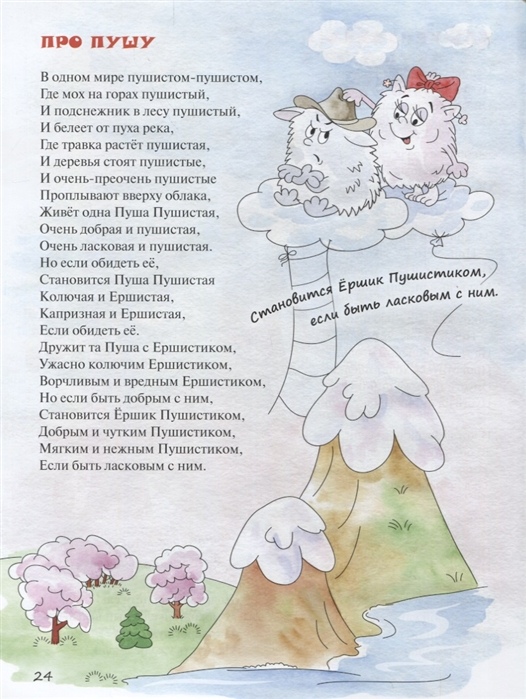 ПРО ПУШУ

В одном мире пушистом-пушистом,
Где мох на горах пушистый,
И подснежник в лесу пушистый,
И белеет от пуха река,
Где травка растёт пушистая,
И деревья стоят пушистые,
И очень-преочень пушистые
Проплывают вверху облака,
Живёт одна Пуша Пушистая,
Очень добрая и пушистая,
Очень ласковая и пушистая.
Но если обидеть её,
Становится Пуша Пушистая
Колючая и Ершистая,
Капризная и Ершистая,
Если обидеть её.
Дружит та Пуша с Ершистиком,
Ужасно колючим Ершистиком,
Ворчливым и вредным Ершистиком,
Но если быть добрым с ним,
Становится Ёршик Пушистиком,
Добрым и чутким Пушистиком,
Мягким и нежным Пушистиком,
Если быть ласковым с ним.

Становится Ёршик Пушистиком,
если быть ласковым с ним.

24